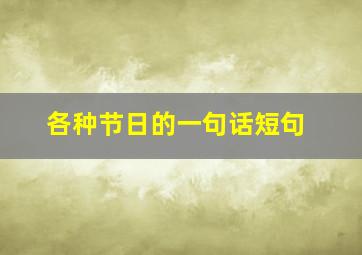 各种节日的一句话短句